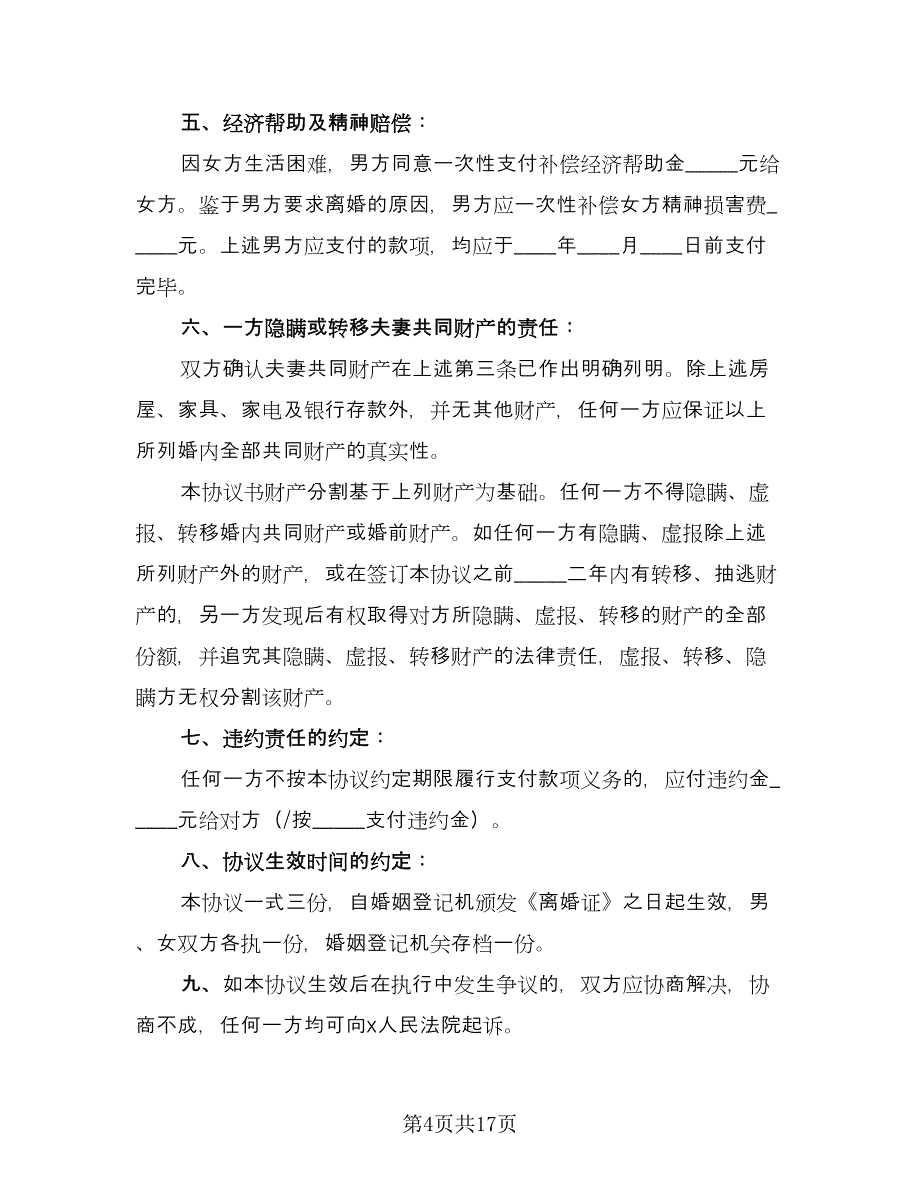 五、经济帮助及精神赔偿：

因女方生活困难，男方同意一次性支付补偿经济帮助金_____元给女方。鉴于男方要求离婚的原因，男方应一次性补偿女方精神损害费_____元。上述男方应支付的款项，均应于____年____月____日前支付完毕。

六、一方隐瞒或转移夫妻共同财产的责任：

双方确认夫妻共同财产在上述第三条已作出明确列明。除上述房屋、家具、家电及银行存款外，并无其他财产，任何一方应保证以上所列婚内全部共同财产的真实性。

本协议书财产分割基于上列财产为基础。任何一方不得隐瞒、虚报、转移婚内共同财产或婚前财产。如任何一方有隐瞒、虚报除上述所列财产外的财产，或在签订本协议之前_____二年内有转移、抽逃财产的，另一方发现后有权取得对方所隐瞒、虚报、转移的财产的全部份额，并追究其隐瞒、虚报、转移财产的法律责任，虚报、转移、隐瞒方无权分割该财产。

七、违约责任的约定：

任何一方不按本协议约定期限履行支付款项义务的，应付违约金_____元给对方（/按_____支付违约金）。

八、协议生效时间的约定：

本协议一式三份，自婚姻登记机颁发《离婚证》之日起生效，男、女双方各执一份，婚姻登记机关存档一份。

九、如本协议生效后在执行中发生争议的，双方应协商解决，协商不成，任何一方均可向x人民法院起诉。

第4页共17页